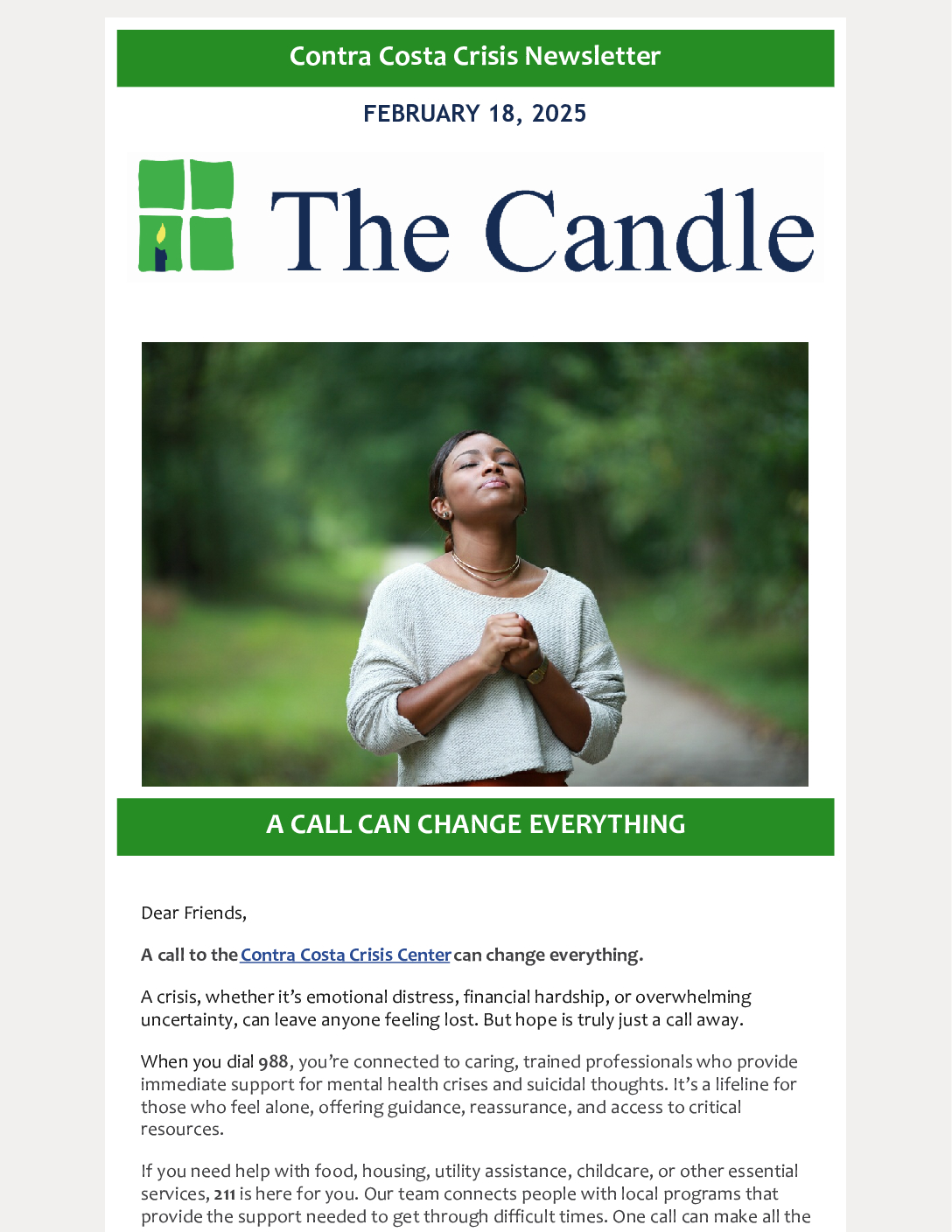 Contra Costa Crisis Newsletter

FEBRUARY 18, 2025

The Candle

A CALL CAN CHANGE EVERYTHING

Dear Friends,

A call to the Contra Costa Crisis Center can change everything.

A crisis, whether it's emotional distress, financial hardship, or overwhelming uncertainty, can leave anyone feeling lost. But hope is truly just a call away.

When you dial 988, you're connected to caring, trained professionals who provide immediate support for mental health crises and suicidal thoughts. It's a lifeline for those who feel alone, offering guidance, reassurance, and access to critical resources.

If you need help with food, housing, utility assistance, childcare, or other essential services, 211 is here for you. Our team connects people with local programs that provide the support needed to get through difficult times. One call can make all the